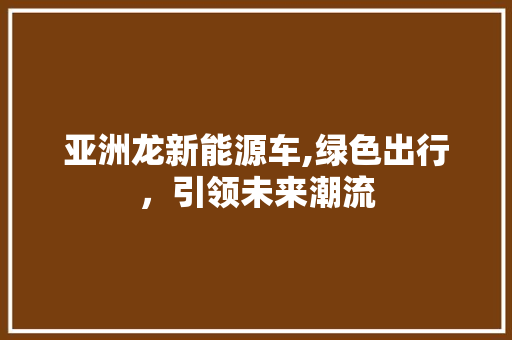 亚洲龙新能源车,绿色出行，引领未来潮流